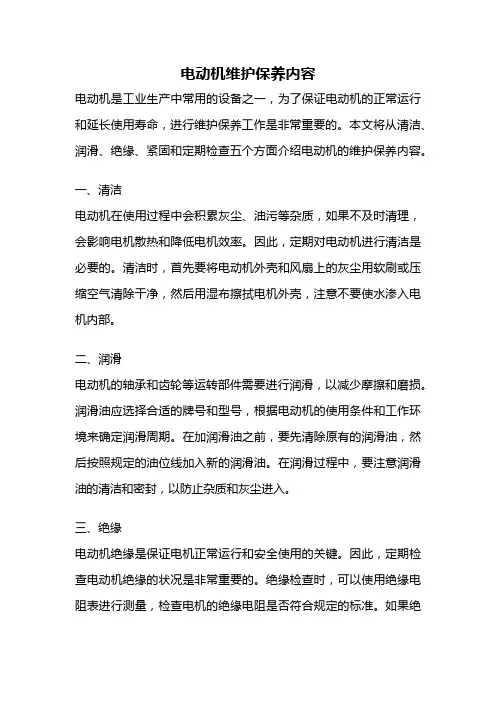 电动机维护保养内容

电动机是工业生产中常用的设备之一，为了保证电动机的正常运行和延长使用寿命，进行维护保养工作是非常重要的。本文将从清洁、润滑、绝缘、紧固和定期检查五个方面介绍电动机的维护保养内容。

一、清洁

电动机在使用过程中会积累灰尘、油污等杂质，如果不及时清理，会影响电机散热和降低电机效率。因此，定期对电动机进行清洁是必要的。清洁时，首先要将电动机外壳和风扇上的灰尘用软刷或压缩空气清除干净，然后用湿布擦拭电机外壳，注意不要使水渗入电机内部。

二、润滑

电动机的轴承和齿轮等运转部件需要进行润滑，以减少摩擦和磨损。润滑油应选择合适的牌号和型号，根据电动机的使用条件和工作环境来确定润滑周期。在加润滑油之前，要先清除原有的润滑油，然后按照规定的油位线加入新的润滑油。在润滑过程中，要注意润滑油的清洁和密封，以防止杂质和灰尘进入。

三、绝缘

电动机绝缘是保证电机正常运行和安全使用的关键。因此，定期检查电动机绝缘的状况是非常重要的。绝缘检查时，可以使用绝缘电阻表进行测量，检查电机的绝缘电阻是否符合规定的标准。如果绝